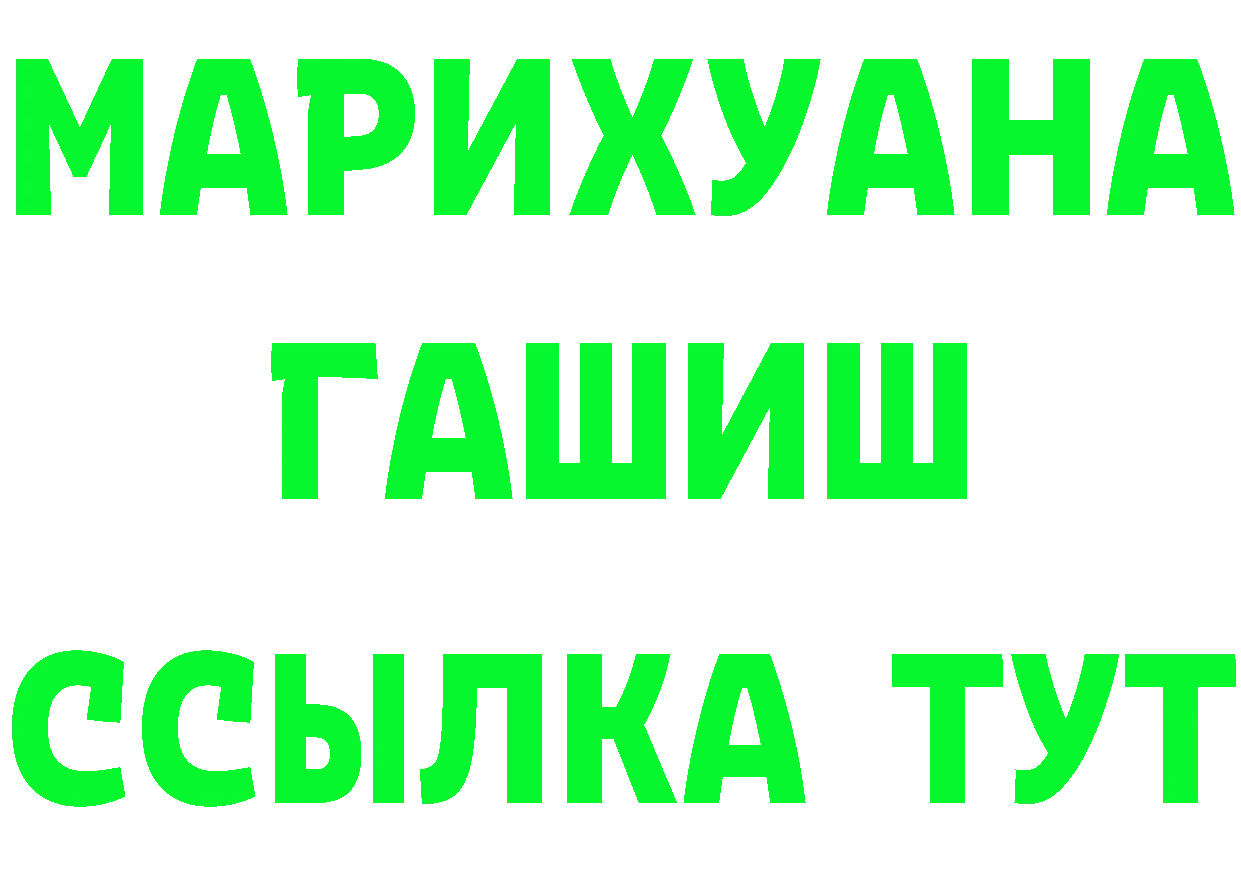 МАРИХУАНА
ГАШИШ
ССЫЛКА ТУТ